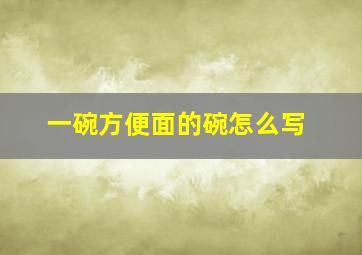 一碗方便面的碗怎么写